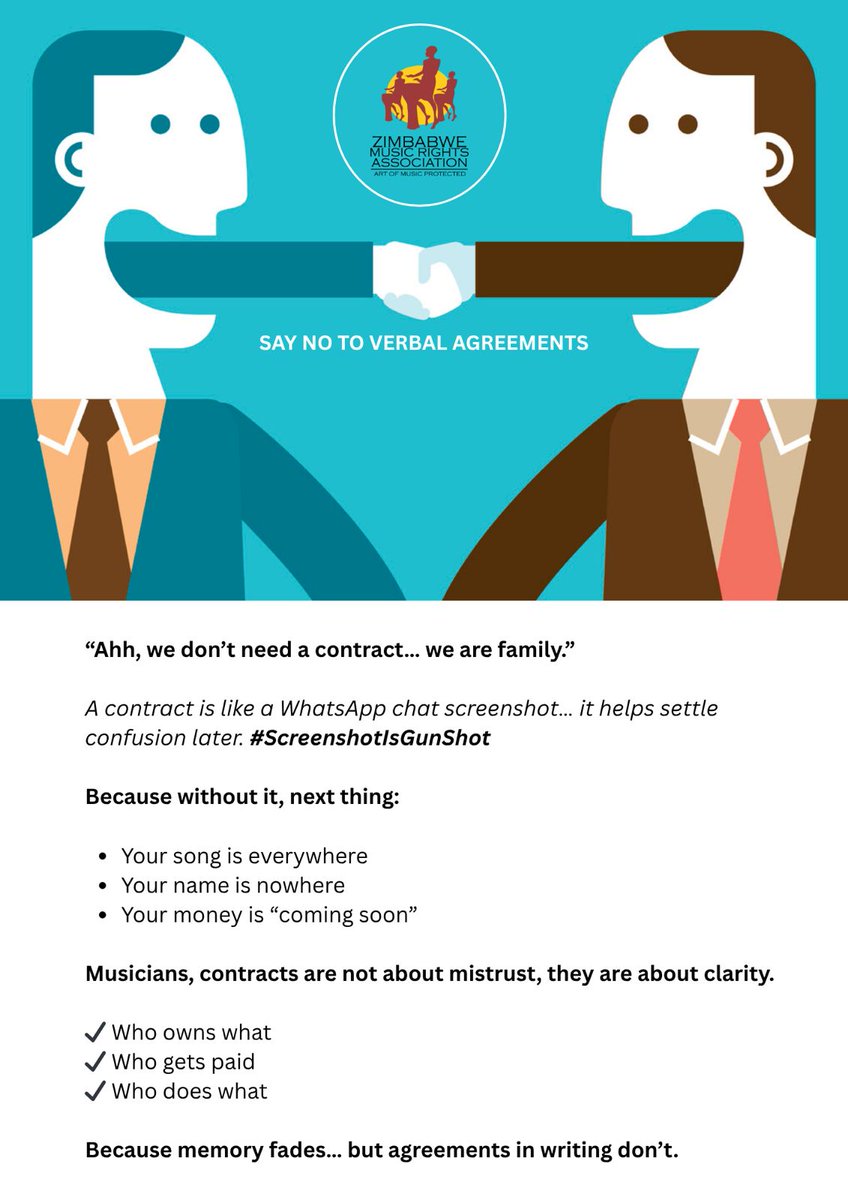 ZIMBABWE
MUSIC RIGHTS
ASSOCIATION
ART OF MUSIC PROTECTED

SAY NO TO VERBAL AGREEMENTS

"Ahh, we don't need a contract... we are family."

A contract is like a WhatsApp chat screenshot... it helps settle confusion later. #ScreenshotIsGunShot

Because without it, next thing:

• Your song is everywhere
• Your name is nowhere
• Your money is "coming soon"

Musicians, contracts are not about mistrust, they are about clarity.

✓ Who owns what
✓ Who gets paid
✓ Who does what

Because memory fades... but agreements in writing don't.